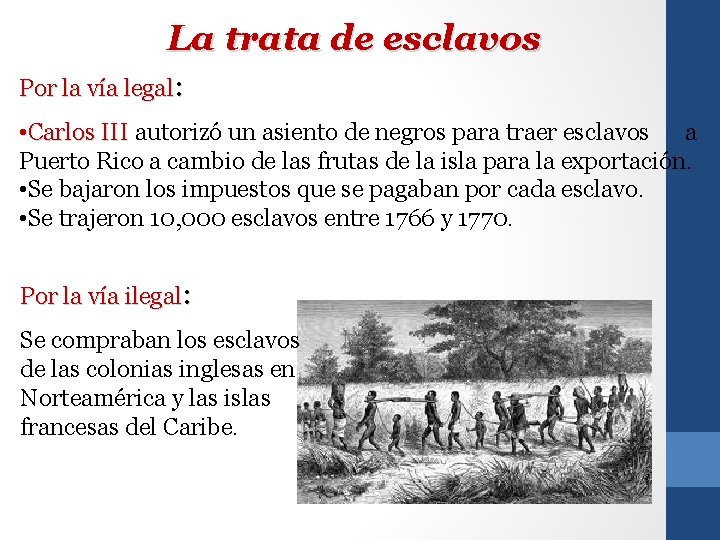 La trata de esclavos

Por la vía legal:

•Carlos III autorizó un asiento de negros para traer esclavos a Puerto Rico a cambio de las frutas de la isla para la exportación.
•Se bajaron los impuestos que se pagaban por cada esclavo.
•Se trajeron 10,000 esclavos entre 1766 y 1770.

Por la vía ilegal:

Se compraban los esclavos de las colonias inglesas en Norteamérica y las islas francesas del Caribe.